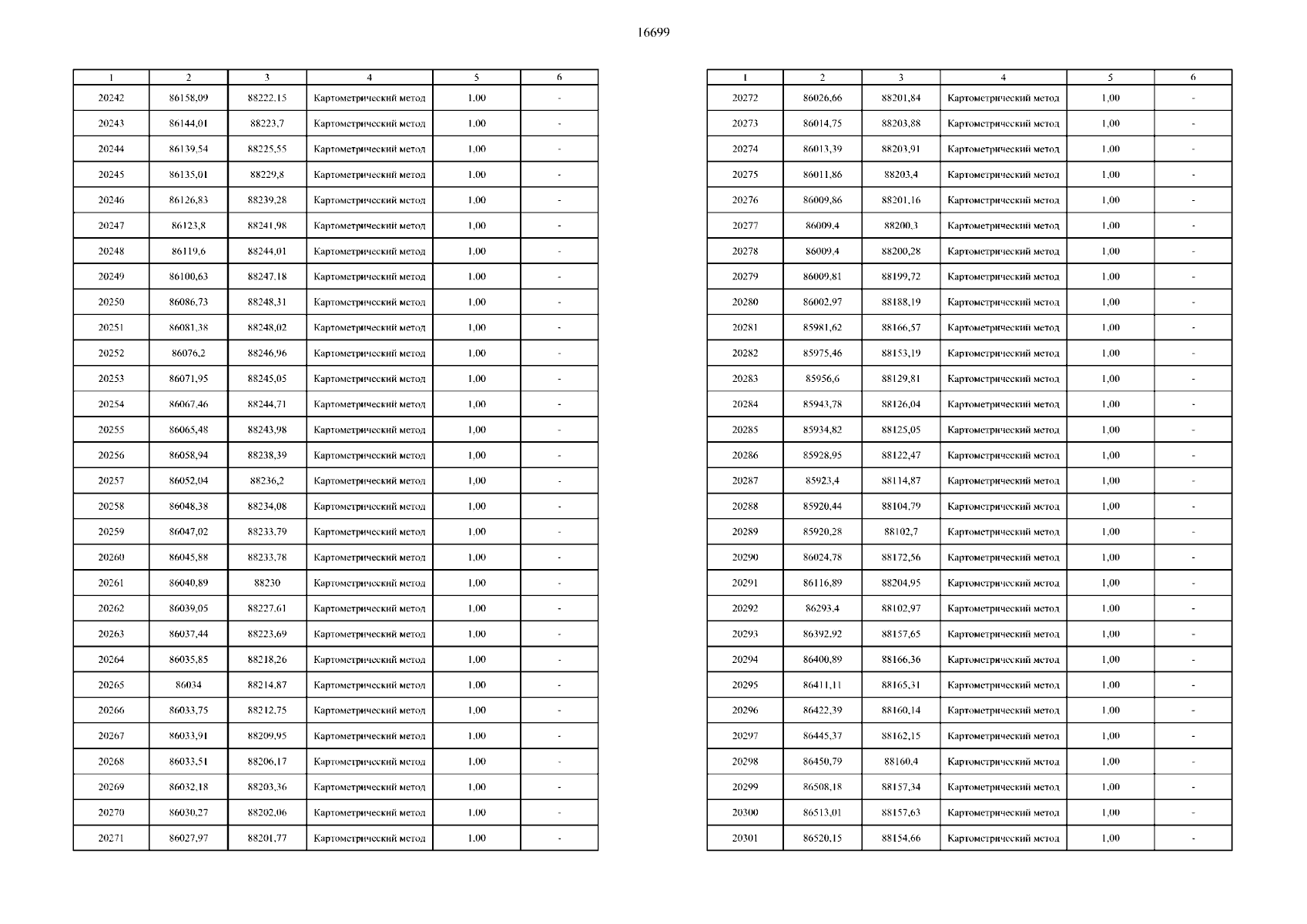 16699

| 1 | 2 | 3 | 4 | 5 | 6 |
|---|---|---|---|---|---|
| 20242 | 86158,09 | 88222,15 | Картометрический метод | 1,00 | - |
| 20243 | 86144,01 | 88223,7 | Картометрический метод | 1,00 | - |
| 20244 | 86139,54 | 88225,55 | Картометрический метод | 1,00 | - |
| 20245 | 86135,01 | 88229,8 | Картометрический метод | 1,00 | - |
| 20246 | 86126,83 | 88239,28 | Картометрический метод | 1,00 | - |
| 20247 | 86123,8 | 88241,98 | Картометрический метод | 1,00 | - |
| 20248 | 86119,6 | 88244,01 | Картометрический метод | 1,00 | - |
| 20249 | 86100,63 | 88247,18 | Картометрический метод | 1,00 | - |
| 20250 | 86086,73 | 88248,31 | Картометрический метод | 1,00 | - |
| 20251 | 86081,38 | 88248,02 | Картометрический метод | 1,00 | - |
| 20252 | 86076,2 | 88246,96 | Картометрический метод | 1,00 | - |
| 20253 | 86071,95 | 88245,05 | Картометрический метод | 1,00 | - |
| 20254 | 86067,46 | 88244,71 | Картометрический метод | 1,00 | - |
| 20255 | 86065,48 | 88243,98 | Картометрический метод | 1,00 | - |
| 20256 | 86058,94 | 88238,39 | Картометрический метод | 1,00 | - |
| 20257 | 86052,04 | 88236,2 | Картометрический метод | 1,00 | - |
| 20258 | 86048,38 | 88234,08 | Картометрический метод | 1,00 | - |
| 20259 | 86047,02 | 88233,79 | Картометрический метод | 1,00 | - |
| 20260 | 86045,88 | 88233,78 | Картометрический метод | 1,00 | - |
| 20261 | 86040,89 | 88230 | Картометрический метод | 1,00 | - |
| 20262 | 86039,05 | 88227,61 | Картометрический метод | 1,00 | - |
| 20263 | 86037,44 | 88223,69 | Картометрический метод | 1,00 | - |
| 20264 | 86035,85 | 88218,26 | Картометрический метод | 1,00 | - |
| 20265 | 86034 | 88214,87 | Картометрический метод | 1,00 | - |
| 20266 | 86033,75 | 88212,75 | Картометрический метод | 1,00 | - |
| 20267 | 86033,91 | 88209,95 | Картометрический метод | 1,00 | - |
| 20268 | 86033,51 | 88206,17 | Картометрический метод | 1,00 | - |
| 20269 | 86032,18 | 88203,36 | Картометрический метод | 1,00 | - |
| 20270 | 86030,27 | 88202,06 | Картометрический метод | 1,00 | - |
| 20271 | 86027,97 | 88201,77 | Картометрический метод | 1,00 | - |

| 1 | 2 | 3 | 4 | 5 | 6 |
|---|---|---|---|---|---|
| 20272 | 86026,66 | 88201,84 | Картометрический метод | 1,00 | - |
| 20273 | 86014,75 | 88203,88 | Картометрический метод | 1,00 | - |
| 20274 | 86013,39 | 88203,91 | Картометрический метод | 1,00 | - |
| 20275 | 86011,86 | 88203,4 | Картометрический метод | 1,00 | - |
| 20276 | 86009,86 | 88201,16 | Картометрический метод | 1,00 | - |
| 20277 | 86009,4 | 88200,3 | Картометрический метод | 1,00 | - |
| 20278 | 86009,4 | 88200,28 | Картометрический метод | 1,00 | - |
| 20279 | 86009,81 | 88199,72 | Картометрический метод | 1,00 | - |
| 20280 | 86002,97 | 88188,19 | Картометрический метод | 1,00 | - |
| 20281 | 85981,62 | 88166,57 | Картометрический метод | 1,00 | - |
| 20282 | 85975,46 | 88153,19 | Картометрический метод | 1,00 | - |
| 20283 | 85956,6 | 88129,81 | Картометрический метод | 1,00 | - |
| 20284 | 85943,78 | 88126,04 | Картометрический метод | 1,00 | - |
| 20285 | 85934,82 | 88125,05 | Картометрический метод | 1,00 | - |
| 20286 | 85928,95 | 88122,47 | Картометрический метод | 1,00 | - |
| 20287 | 85923,4 | 88114,87 | Картометрический метод | 1,00 | - |
| 20288 | 85920,44 | 88104,79 | Картометрический метод | 1,00 | - |
| 20289 | 85920,28 | 88102,7 | Картометрический метод | 1,00 | - |
| 20290 | 86024,78 | 88172,56 | Картометрический метод | 1,00 | - |
| 20291 | 86116,89 | 88204,95 | Картометрический метод | 1,00 | - |
| 20292 | 86293,4 | 88102,97 | Картометрический метод | 1,00 | - |
| 20293 | 86392,92 | 88157,65 | Картометрический метод | 1,00 | - |
| 20294 | 86400,89 | 88166,36 | Картометрический метод | 1,00 | - |
| 20295 | 86411,11 | 88165,31 | Картометрический метод | 1,00 | - |
| 20296 | 86422,39 | 88160,14 | Картометрический метод | 1,00 | - |
| 20297 | 86445,37 | 88162,15 | Картометрический метод | 1,00 | - |
| 20298 | 86450,79 | 88160,4 | Картометрический метод | 1,00 | - |
| 20299 | 86508,18 | 88157,34 | Картометрический метод | 1,00 | - |
| 20300 | 86513,01 | 88157,63 | Картометрический метод | 1,00 | - |
| 20301 | 86520,15 | 88154,66 | Картометрический метод | 1,00 | - |